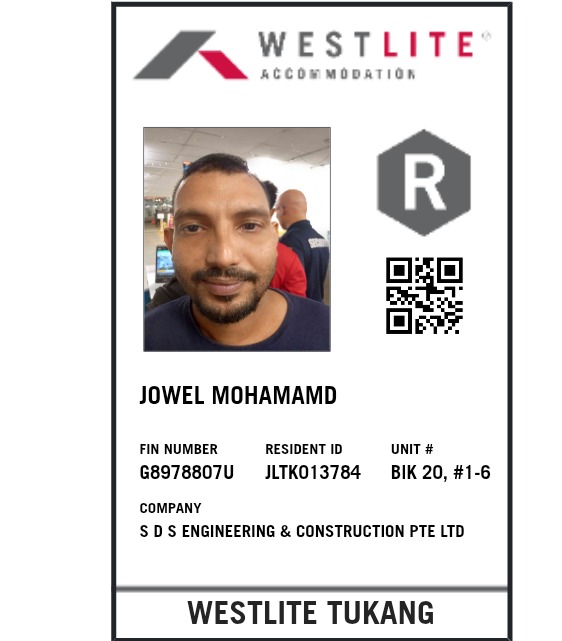 WESTLITE®
ACCOMMODATION

R

JOWEL MOHAMAMD

FIN NUMBER
G8978807U

RESIDENT ID
JLTK013784

UNIT #
BIK 20, #1-6

COMPANY
S D S ENGINEERING & CONSTRUCTION PTE LTD

WESTLITE TUKANG